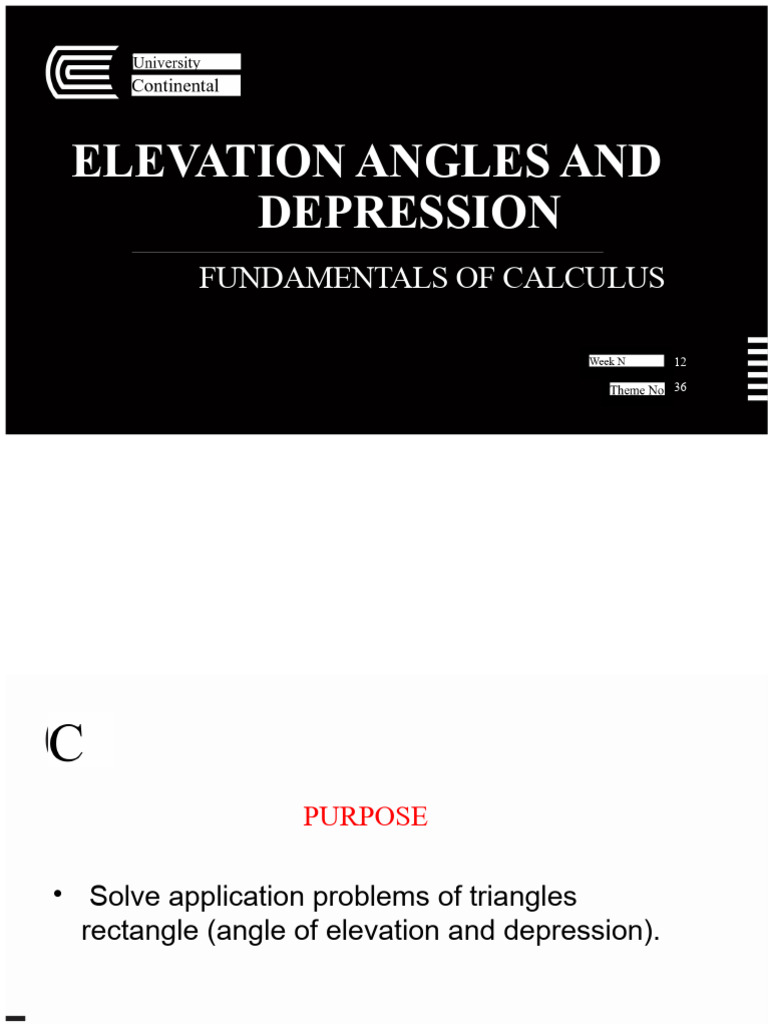 University
Continental

ELEVATION ANGLES AND DEPRESSION

FUNDAMENTALS OF CALCULUS

Week N 12

Theme No 36

C

PURPOSE

• Solve application problems of triangles rectangle (angle of elevation and depression).